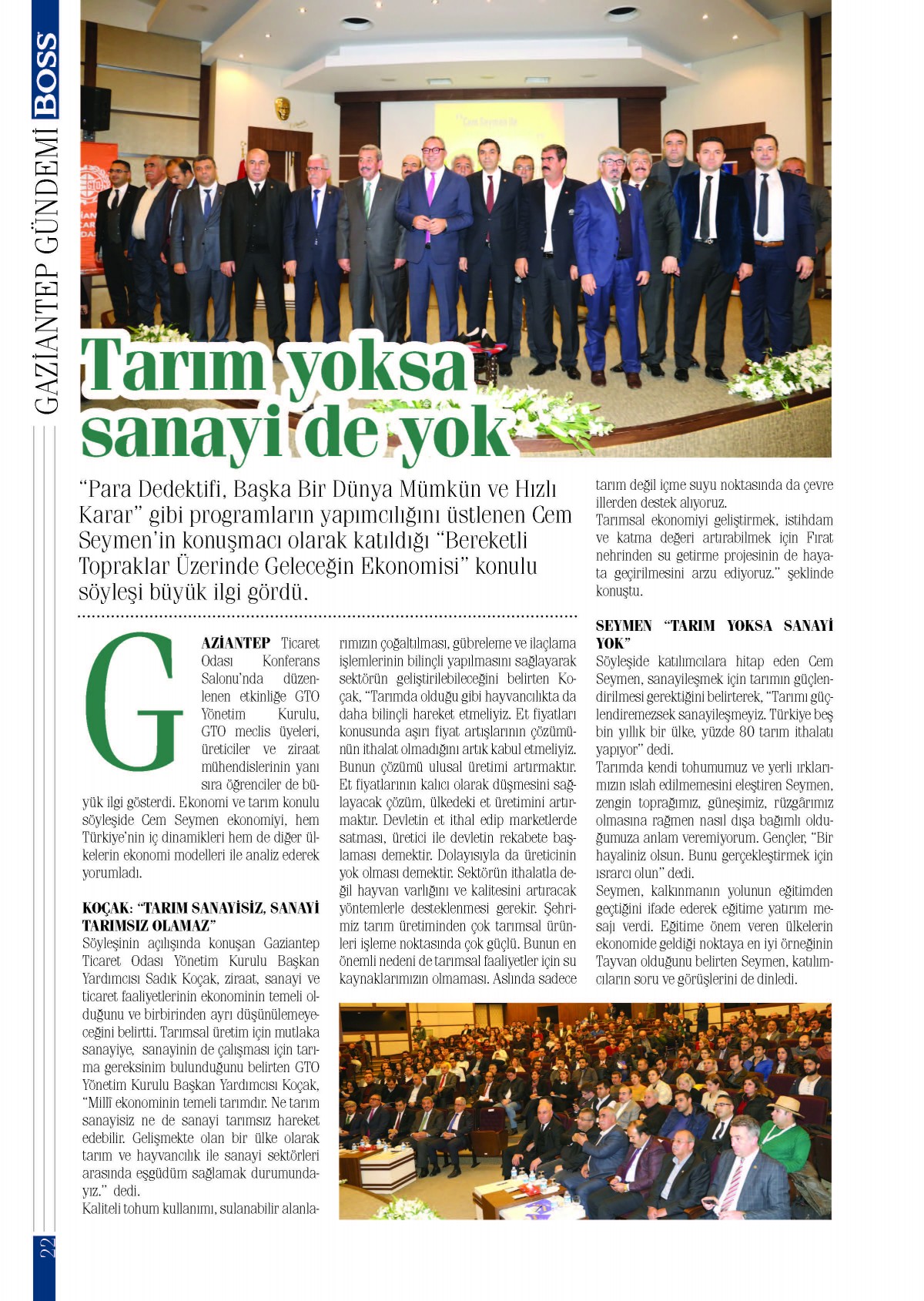 BOSS GAZİANTEP GÜNDEMİ

Tarım yoksa sanayi de yok

"Para Dedektifi, Başka Bir Dünya Mümkün ve Hızlı Karar" gibi programların yapımcılığını üstlenen Cem Seymen'in konuşmacı olarak katıldığı "Bereketli Topraklar Üzerinde Geleceğin Ekonomisi" konulu söyleşi büyük ilgi gördü.

GAZİANTEP Ticaret Odası Konferans Salonu'nda düzenlenen etkinliğe GTO Yönetim Kurulu, GTO meclis üyeleri, üreticiler ve ziraat mühendislerinin yanı sıra öğrenciler de büyük ilgi gösterdi. Ekonomi ve tarım konulu söyleşide Cem Seymen ekonomiyi, hem Türkiye'nin iç dinamikleri hem de diğer ülkelerin ekonomi modelleri ile analiz ederek yorumladı.

KOÇAK: "TARIM SANAYİSİZ, SANAYİ TARIMSIZ OLAMAZ"
Söyleşinin açılışında konuşan Gaziantep Ticaret Odası Yönetim Kurulu Başkan Yardımcısı Sadık Koçak, ziraat, sanayi ve ticaret faaliyetlerinin ekonominin temeli olduğunu ve birbirinden ayrı düşünülemeyeceğini belirtti. Tarımsal üretim için mutlaka sanayiye, sanayinin de çalışması için tarıma gereksinim bulunduğunu belirten GTO Yönetim Kurulu Başkan Yardımcısı Koçak, "Millî ekonominin temeli tarımdır. Ne tarım sanayisiz ne de sanayi tarımsız hareket edebilir. Gelişmekte olan bir ülke olarak tarım ve hayvancılık ile sanayi sektörleri arasında eşgüdüm sağlamak durumundayız." dedi.
Kaliteli tohum kullanımı, sulanabilir alanlarımızın çoğaltılması, gübreleme ve ilaçlama işlemlerinin bilinçli yapılmasını sağlayarak sektörün geliştirilebileceğini belirten Koçak, "Tarımda olduğu gibi hayvancılıkta da daha bilinçli hareket etmeliyiz. Et fiyatları konusunda aşırı fiyat artışlarının çözümünün ithalat olmadığını artık kabul etmeliyiz. Bunun çözümü ulusal üretimi artırmaktır. Et fiyatlarının kalıcı olarak düşmesini sağlayacak çözüm, ülkedeki et üretimini artırmaktır. Devletin et ithal edip marketlerde satması, üretici ile devletin rekabete başlaması demektir. Dolayısıyla da üreticinin yok olması demektir. Sektörün ithalatla değil hayvan varlığını ve kalitesini artıracak yöntemlerle desteklenmesi gerekir. Şehrimiz tarım üretiminden çok tarımsal ürünleri işleme noktasında çok güçlü. Bunun en önemli nedeni de tarımsal faaliyetler için su kaynaklarımızın olmaması. Aslında sadece tarım değil içme suyu noktasında da çevre illerden destek alıyoruz.
Tarımsal ekonomiyi geliştirmek, istihdam ve katma değeri artırabilmek için Fırat nehrinden su getirme projesinin de hayata geçirilmesini arzu ediyoruz." şeklinde konuştu.

SEYMEN "TARIM YOKSA SANAYİ YOK"
Söyleşide katılımcılara hitap eden Cem Seymen, sanayileşmek için tarımın güçlendirilmesi gerektiğini belirterek, "Tarımı güçlendiremezsek sanayileşmeyiz. Türkiye beş bin yıllık bir ülke, yüzde 80 tarım ithalatı yapıyor" dedi.
Tarımda kendi tohumumuz ve yerli ırklarımızın ıslah edilmemesini eleştiren Seymen, zengin toprağımız, güneşimiz, rüzgârımız olmasına rağmen nasıl dışa bağımlı olduğumuza anlam veremiyorum. Gençler, "Bir hayaliniz olsun. Bunu gerçekleştirmek için ısrarcı olun" dedi.
Seymen, kalkınmanın yolunun eğitimden geçtiğini ifade ederek eğitime yatırım mesajı verdi. Eğitime önem veren ülkelerin ekonomide geldiği noktaya en iyi örneğinin Tayvan olduğunu belirten Seymen, katılımcıların soru ve görüşlerini de dinledi.

22